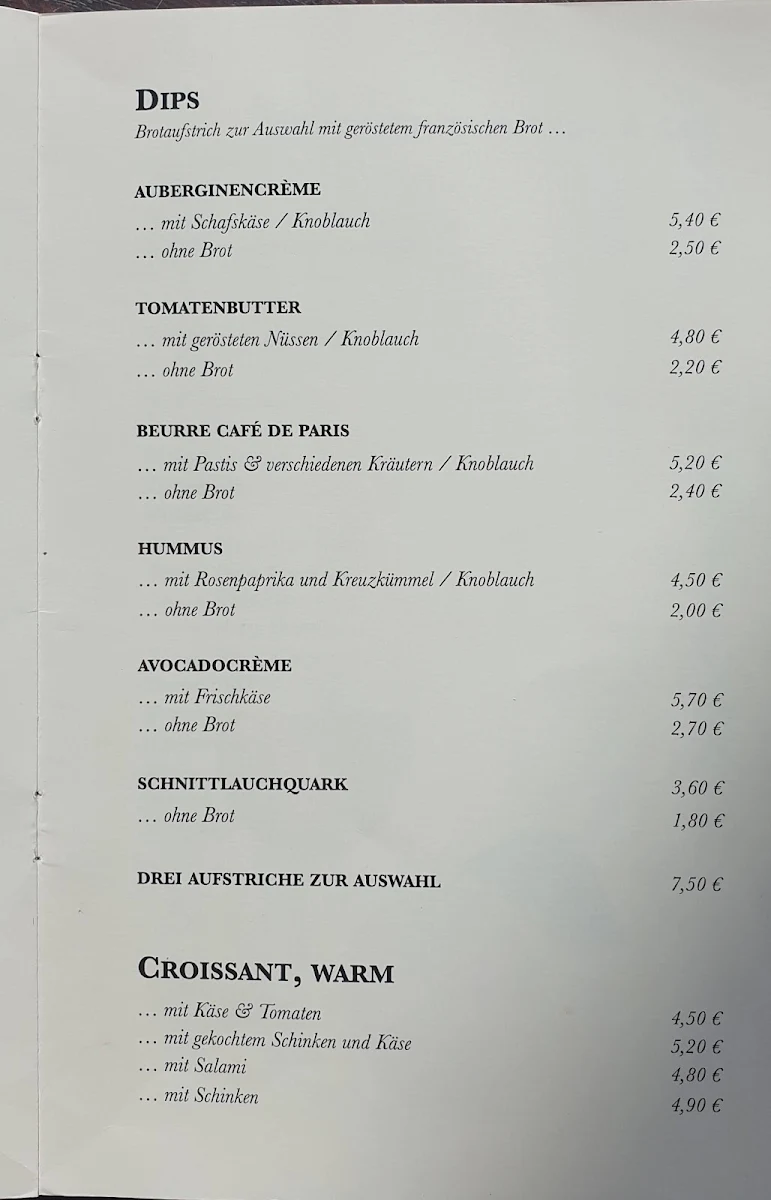 DIPS
Brotaufstrich zur Auswahl mit geröstetem französischen Brot …

AUBERGINENCRÈME
… mit Schafskäse / Knoblauch 5,40 €
… ohne Brot 2,50 €

TOMATENBUTTER
… mit gerösteten Nüssen / Knoblauch 4,80 €
… ohne Brot 2,20 €

BEURRE CAFÉ DE PARIS
… mit Pastis & verschiedenen Kräutern / Knoblauch 5,20 €
… ohne Brot 2,40 €

HUMMUS
… mit Rosenpaprika und Kreuzkümmel / Knoblauch 4,50 €
… ohne Brot 2,00 €

AVOCADOCRÈME
… mit Frischkäse 5,70 €
… ohne Brot 2,70 €

SCHNITTLAUCHQUARK 3,60 €
… ohne Brot 1,80 €

DREI AUFSTRICHE ZUR AUSWAHL 7,50 €

CROISSANT, WARM
… mit Käse & Tomaten 4,50 €
… mit gekochtem Schinken und Käse 5,20 €
… mit Salami 4,80 €
… mit Schinken 4,90 €